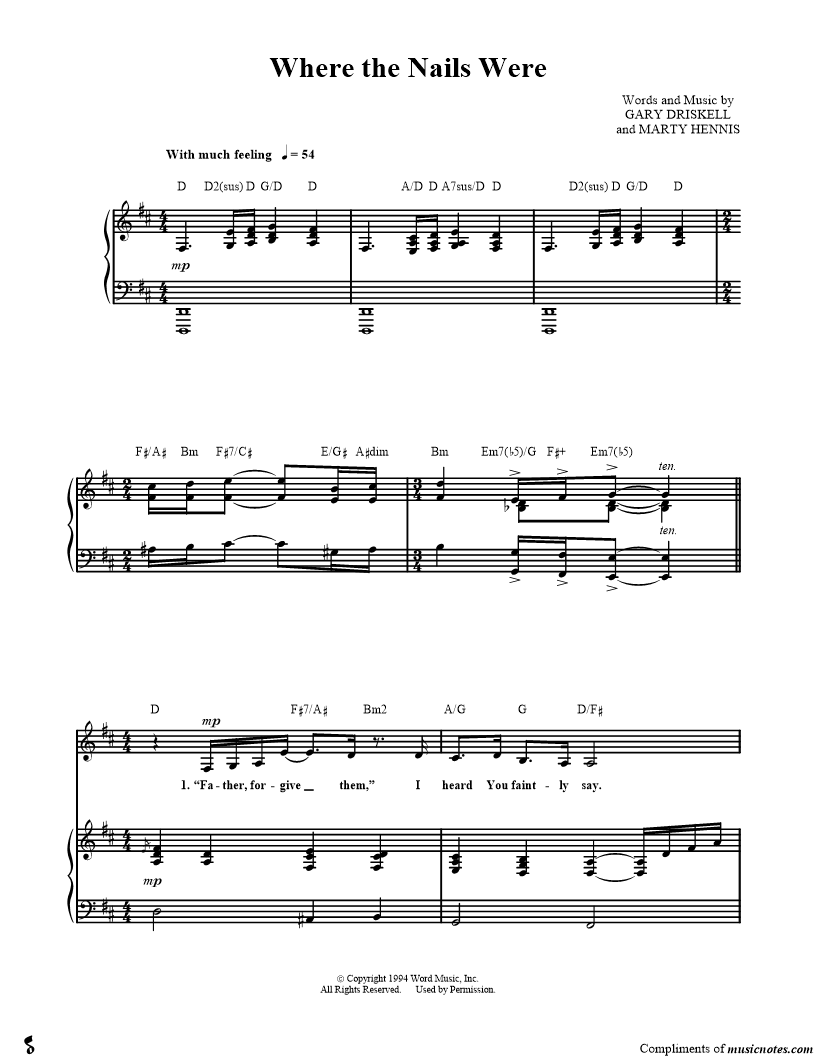 Where the Nails Were

Words and Music by
GARY DRISKELL
and MARTY HENNIS

With much feeling ♩ = 54

D D2(sus) D G/D D A/D D A7sus/D D D2(sus) D G/D D

mp

F♯/A♯ Bm F♯7/C♯ E/G♯ A♯dim Bm Em7(♭5)/G F♯+ Em7(♭5)

ten.

ten.

D F♯7/A♯ Bm2 A/G G D/F♯

mp

1. "Fa - ther, for - give _ them," I heard You faint - ly say.

mp

© Copyright 1994 Word Music, Inc.
All Rights Reserved. Used by Permission.

Compliments of musicnotes.com